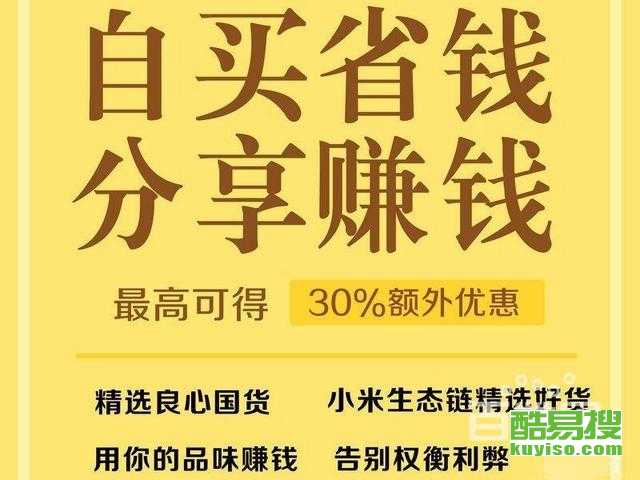 自买省钱
分享赚钱

最高可得 30%额外优惠

精选良心国货 小米生态链精选好货

用你的品味赚钱 告别权衡利弊

酷易搜
kuyiso.com